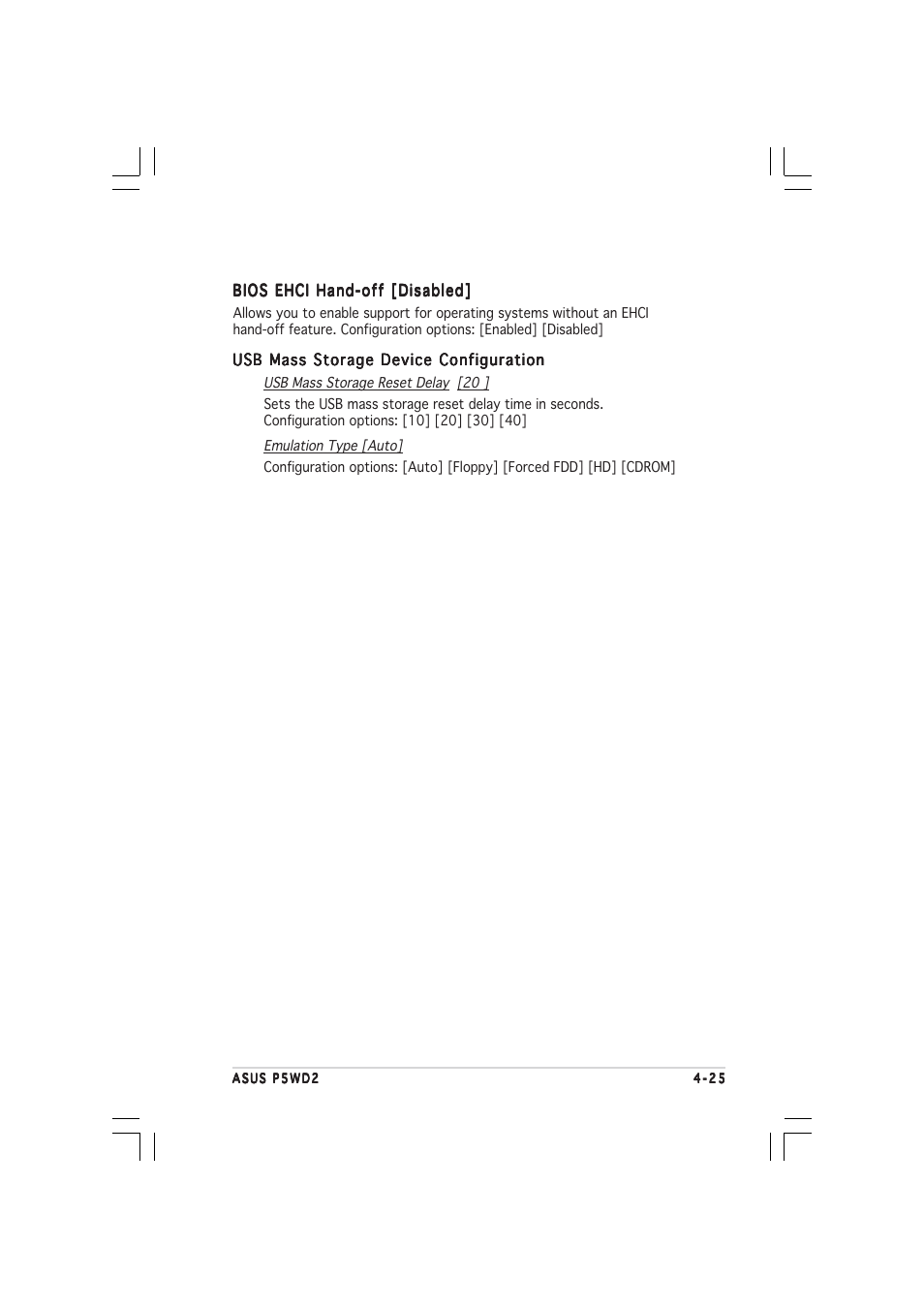 BIOS EHCI Hand-off [Disabled]

Allows you to enable support for operating systems without an EHCI hand-off feature. Configuration options: [Enabled] [Disabled]

USB Mass Storage Device Configuration

USB Mass Storage Reset Delay [20 ]

Sets the USB mass storage reset delay time in seconds. Configuration options: [10] [20] [30] [40]

Emulation Type [Auto]

Configuration options: [Auto] [Floppy] [Forced FDD] [HD] [CDROM]

ASUS P5WD2

4-25